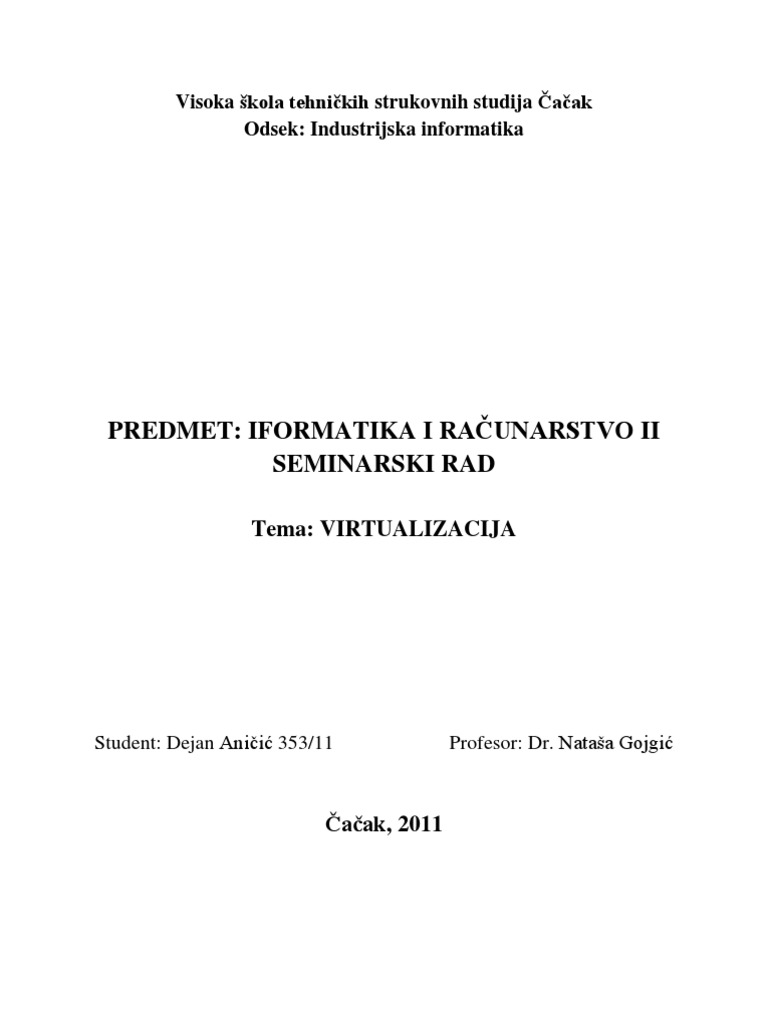 Visoka škola tehničkih strukovnih studija Čačak
Odsek: Industrijska informatika

PREDMET: IFORMATIKA I RAČUNARSTVO II
SEMINARSKI RAD

Tema: VIRTUALIZACIJA

Student: Dejan Aničić 353/11

Profesor: Dr. Nataša Gojgić

Čačak, 2011